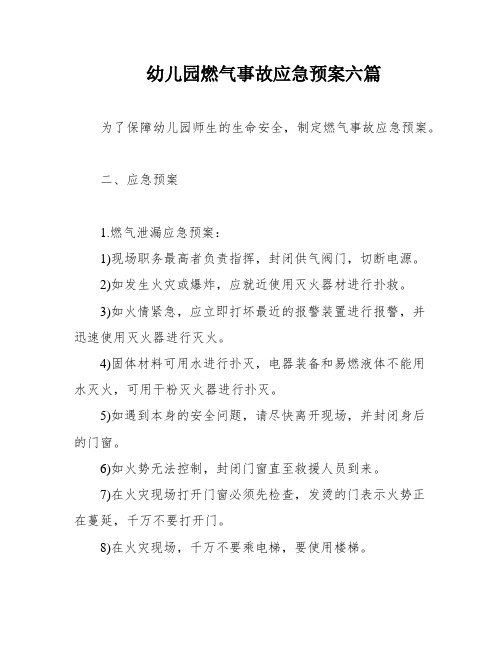 幼儿园燃气事故应急预案六篇

为了保障幼儿园师生的生命安全，制定燃气事故应急预案。

二、应急预案

1.燃气泄漏应急预案：

1)现场职务最高者负责指挥，封闭供气阀门，切断电源。

2)如发生火灾或爆炸，应就近使用灭火器材进行扑救。

3)如火情紧急，应立即打坏最近的报警装置进行报警，并迅速使用灭火器进行灭火。

4)固体材料可用水进行扑灭，电器装备和易燃液体不能用水灭火，可用干粉灭火器进行扑灭。

5)如遇到本身的安全问题，请尽快离开现场，并封闭身后的门窗。

6)如火势无法控制，封闭门窗直至救援人员到来。

7)在火灾现场打开门窗必须先检查，发烫的门表示火势正在蔓延，千万不要打开门。

8)在火灾现场，千万不要乘电梯，要使用楼梯。